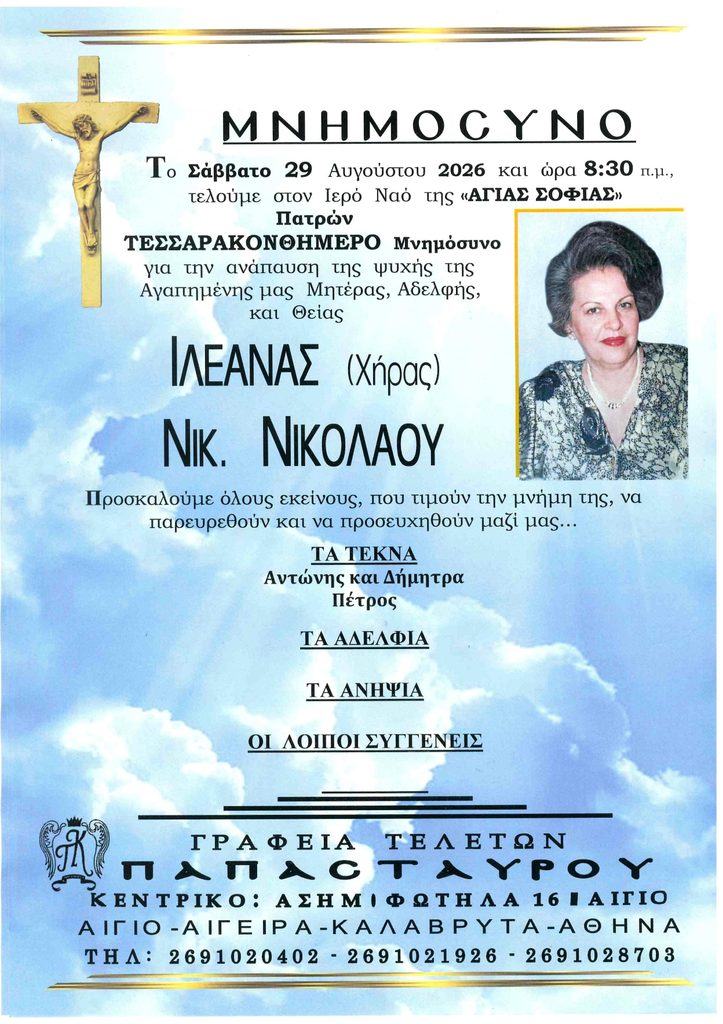 ΜΝΗΜΟϹΥΝΟ

Το Σάββατο 29 Αυγούστου 2026 και ώρα 8:30 π.μ., τελούμε στον Ιερό Ναό της «ΑΓΙΑΣ ΣΟΦΙΑΣ» Πατρών ΤΕΣΣΑΡΑΚΟΝΘΗΜΕΡΟ Μνημόσυνο για την ανάπαυση της ψυχής της Αγαπημένης μας Μητέρας, Αδελφής, και Θείας

ΙΛΕΑΝΑΣ (Χήρας)
Νικ. ΝΙΚΟΛΑΟΥ

Προσκαλούμε όλους εκείνους, που τιμούν την μνήμη της, να παρευρεθούν και να προσευχηθούν μαζί μας...

ΤΑ ΤΕΚΝΑ
Αντώνης και Δήμητρα
Πέτρος

ΤΑ ΑΔΕΛΦΙΑ

ΤΑ ΑΝΗΨΙΑ

ΟΙ ΛΟΙΠΟΙ ΣΥΓΓΕΝΕΙΣ

ΓΡΑΦΕΙΑ ΤΕΛΕΤΩΝ
ΠΑΠΑΣΤΑΥΡΟΥ
ΚΕΝΤΡΙΚΟ: ΑΣΗΜΙ ΦΩΤΗΛΑ 16 ΑΙΓΙΟ
ΑΙΓΙΟ-ΑΙΓΕΙΡΑ-ΚΑΛΑΒΡΥΤΑ-ΑΘΗΝΑ
ΤΗΛ: 2691020402 - 2691021926 - 2691028703